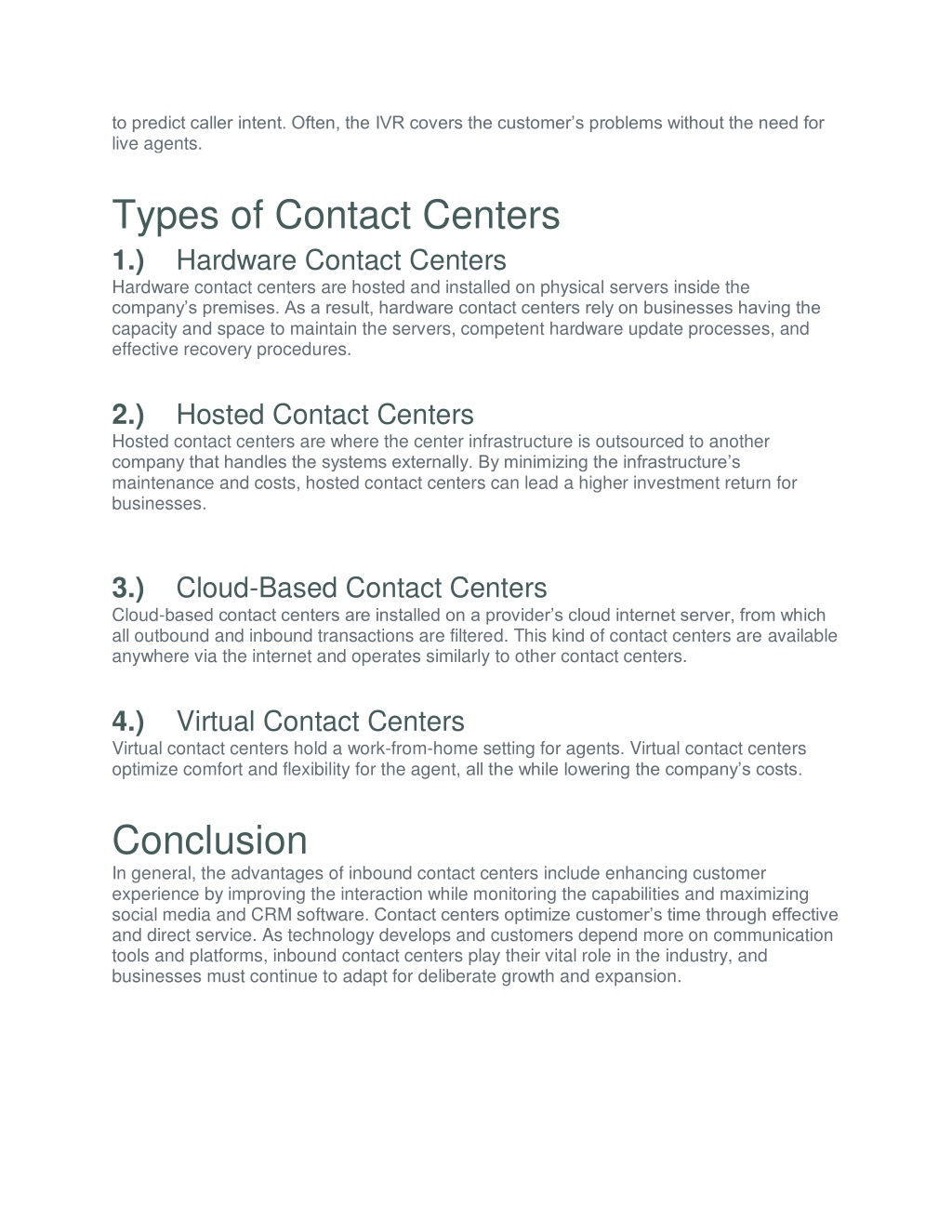 to predict caller intent. Often, the IVR covers the customer’s problems without the need for live agents.

Types of Contact Centers

1.) Hardware Contact Centers

Hardware contact centers are hosted and installed on physical servers inside the company’s premises. As a result, hardware contact centers rely on businesses having the capacity and space to maintain the servers, competent hardware update processes, and effective recovery procedures.

2.) Hosted Contact Centers

Hosted contact centers are where the center infrastructure is outsourced to another company that handles the systems externally. By minimizing the infrastructure’s maintenance and costs, hosted contact centers can lead a higher investment return for businesses.

3.) Cloud-Based Contact Centers

Cloud-based contact centers are installed on a provider’s cloud internet server, from which all outbound and inbound transactions are filtered. This kind of contact centers are available anywhere via the internet and operates similarly to other contact centers.

4.) Virtual Contact Centers

Virtual contact centers hold a work-from-home setting for agents. Virtual contact centers optimize comfort and flexibility for the agent, all the while lowering the company’s costs.

Conclusion

In general, the advantages of inbound contact centers include enhancing customer experience by improving the interaction while monitoring the capabilities and maximizing social media and CRM software. Contact centers optimize customer’s time through effective and direct service. As technology develops and customers depend more on communication tools and platforms, inbound contact centers play their vital role in the industry, and businesses must continue to adapt for deliberate growth and expansion.